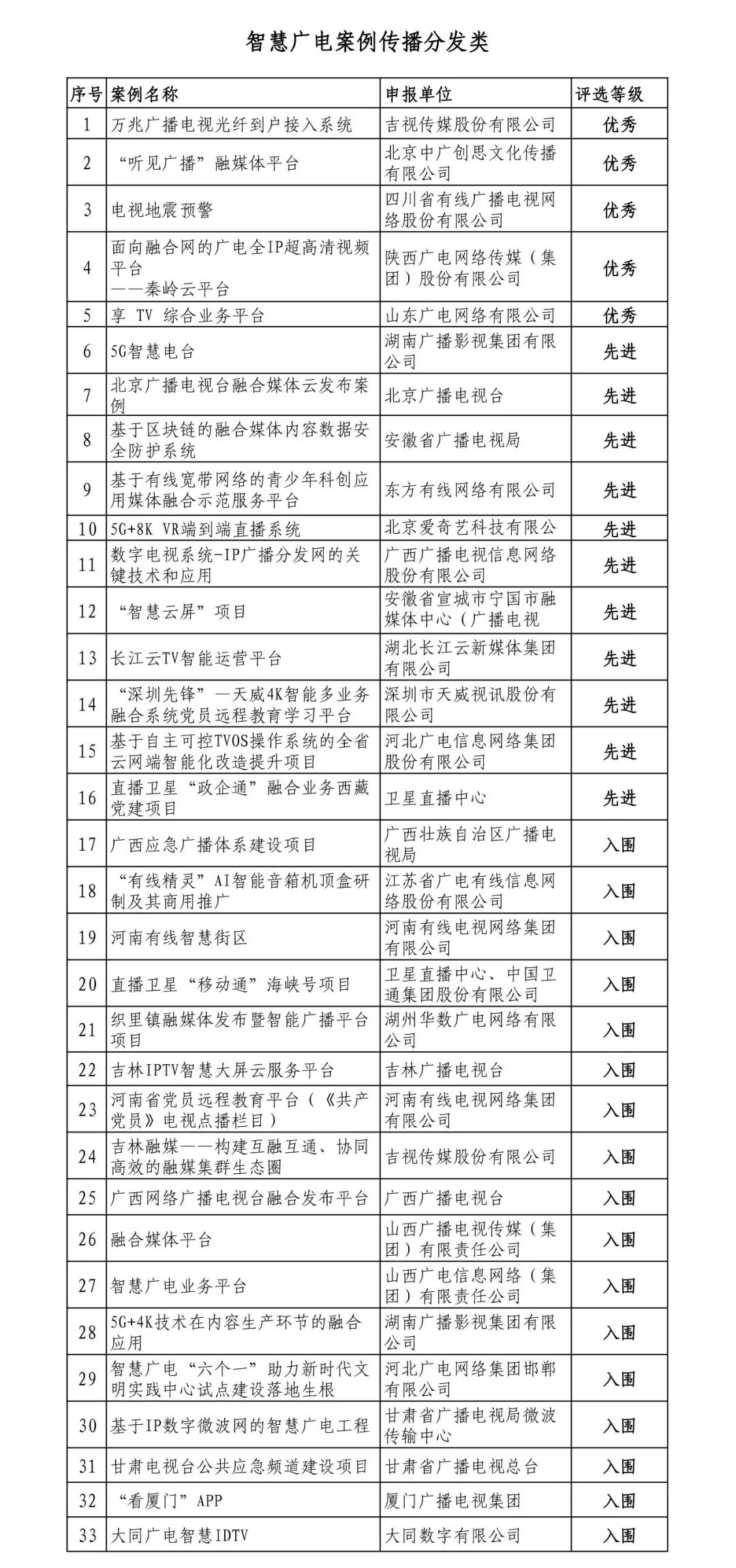 智慧广电案例传播分发类

| 序号 | 案例名称 | 申报单位 | 评选等级 |
|---|---|---|---|
| 1 | 万兆广播电视光纤到户接入系统 | 吉视传媒股份有限公司 | 优秀 |
| 2 | “听见广播”融媒体平台 | 北京中广创思文化传播有限公司 | 优秀 |
| 3 | 电视地震预警 | 四川省有线广播电视网络股份有限公司 | 优秀 |
| 4 | 面向融合网的广电全IP超高清视频平台——秦岭云平台 | 陕西广电网络传媒（集团）股份有限公司 | 优秀 |
| 5 | 享 TV 综合业务平台 | 山东广电网络有限公司 | 优秀 |
| 6 | 5G智慧电台 | 湖南广播影视集团有限公司 | 先进 |
| 7 | 北京广播电视台融合媒体云发布案例 | 北京广播电视台 | 先进 |
| 8 | 基于区块链的融合媒体内容数据安全防护系统 | 安徽省广播电视局 | 先进 |
| 9 | 基于有线宽带网络的青少年科创应用媒体融合示范服务平台 | 东方有线网络有限公司 | 先进 |
| 10 | 5G+8K VR端到端直播系统 | 北京爱奇艺科技有限公 | 先进 |
| 11 | 数字电视系统-IP广播分发网的关键技术和应用 | 广西广播电视信息网络股份有限公司 | 先进 |
| 12 | “智慧云屏”项目 | 安徽省宣城市宁国市融媒体中心（广播电视 | 先进 |
| 13 | 长江云TV智能运营平台 | 湖北长江云新媒体集团有限公司 | 先进 |
| 14 | “深圳先锋”—天威4K智能多业务融合系统党员远程教育学习平台 | 深圳市天威视讯股份有限公司 | 先进 |
| 15 | 基于自主可控TVOS操作系统的全省云网端智能化改造提升项目 | 河北广电信息网络集团股份有限公司 | 先进 |
| 16 | 直播卫星“政企通”融合业务西藏党建项目 | 卫星直播中心 | 先进 |
| 17 | 广西应急广播体系建设项目 | 广西壮族自治区广播电视局 | 入围 |
| 18 | “有线精灵”AI智能音箱机顶盒研制及其商用推广 | 江苏省广电有线信息网络股份有限公司 | 入围 |
| 19 | 河南有线智慧街区 | 河南有线电视网络集团有限公司 | 入围 |
| 20 | 直播卫星“移动通”海峡号项目 | 卫星直播中心、中国卫通集团股份有限公司 | 入围 |
| 21 | 织里镇融媒体发布暨智能广播平台项目 | 湖州华数广电网络有限公司 | 入围 |
| 22 | 吉林IPTV智慧大屏云服务平台 | 吉林广播电视台 | 入围 |
| 23 | 河南省党员远程教育平台（《共产党员》电视点播栏目） | 河南有线电视网络集团有限公司 | 入围 |
| 24 | 吉林融媒——构建互融互通、协同高效的融媒集群生态圈 | 吉视传媒股份有限公司 | 入围 |
| 25 | 广西网络广播电视台融合发布平台 | 广西广播电视台 | 入围 |
| 26 | 融合媒体平台 | 山西广播电视传媒（集团）有限责任公司 | 入围 |
| 27 | 智慧广电业务平台 | 山西广电信息网络（集团）有限责任公司 | 入围 |
| 28 | 5G+4K技术在内容生产环节的融合应用 | 湖南广播影视集团有限公司 | 入围 |
| 29 | 智慧广电“六个一”助力新时代文明实践中心试点建设落地生根 | 河北广电网络集团邯郸有限公司 | 入围 |
| 30 | 基于IP数字微波网的智慧广电工程 | 甘肃省广播电视局微波传输中心 | 入围 |
| 31 | 甘肃电视台公共应急频道建设项目 | 甘肃省广播电视总台 | 入围 |
| 32 | “看厦门”APP | 厦门广播电视集团 | 入围 |
| 33 | 大同广电智慧IDTV | 大同数字有限公司 | 入围 |